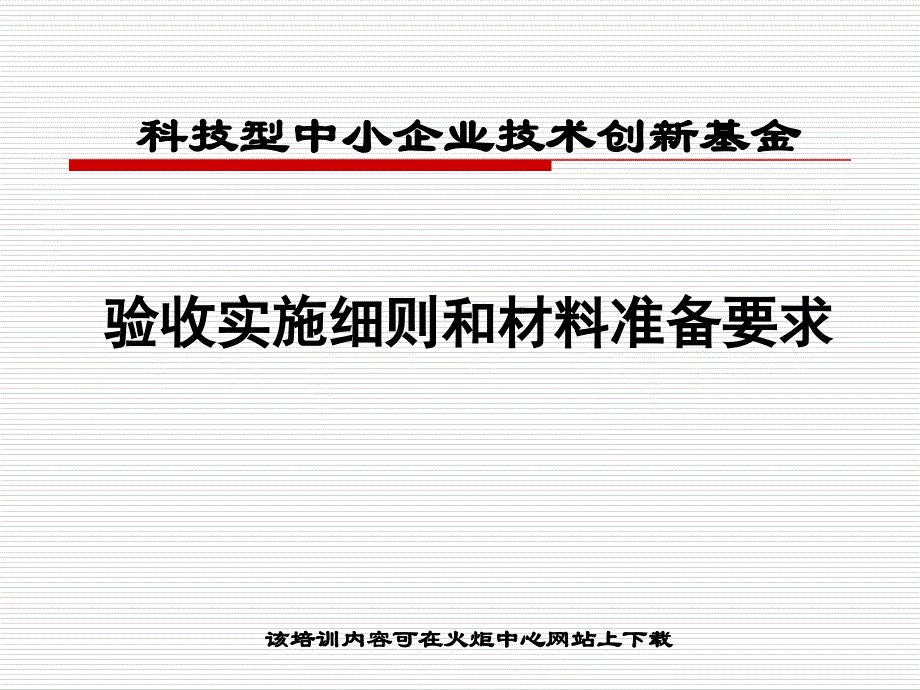 科技型中小企业技术创新基金

验收实施细则和材料准备要求

该培训内容可在火炬中心网站上下载